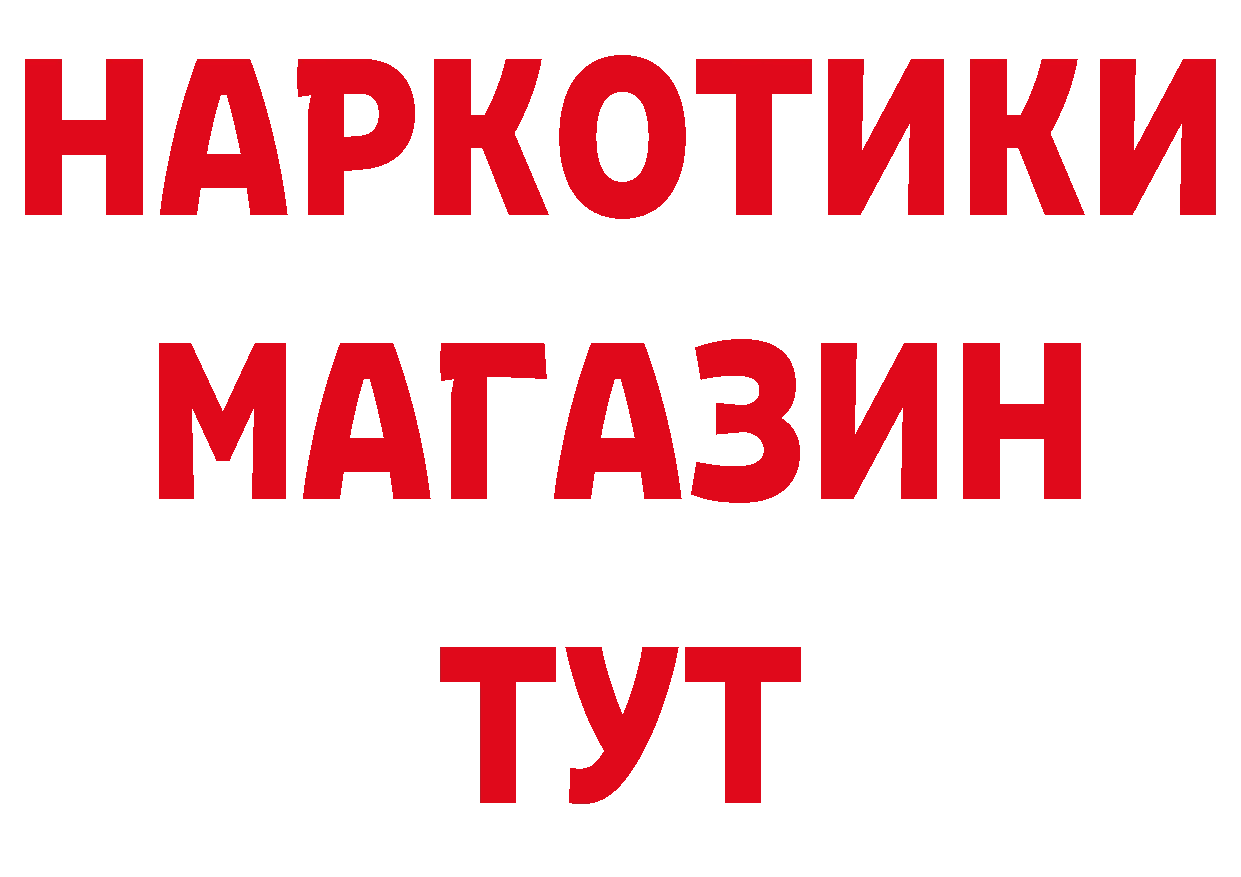 НАРКОТИКИ
МАГАЗИН
ТУТ